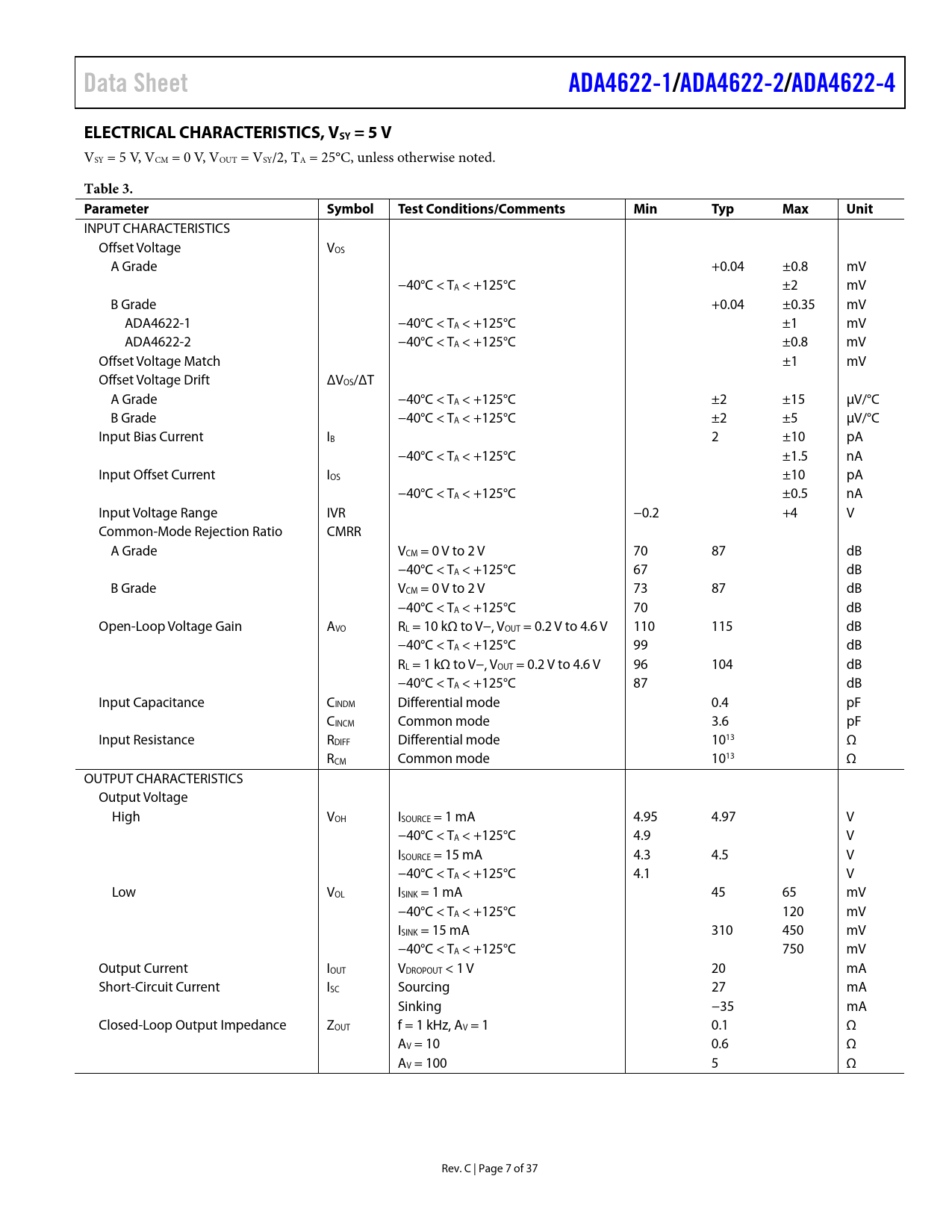 Data Sheet

ADA4622-1/ADA4622-2/ADA4622-4

ELECTRICAL CHARACTERISTICS, $V_{SY}$ = 5 V

$V_{SY}$ = 5 V, $V_{CM}$ = 0 V, $V_{OUT}$ = $V_{SY}$/2, $T_A$ = 25°C, unless otherwise noted.

Table 3.

| Parameter | Symbol | Test Conditions/Comments | Min | Typ | Max | Unit |
|---|---|---|---|---|---|---|
| INPUT CHARACTERISTICS | | | | | | |
| Offset Voltage | $V_{OS}$ | | | | | |
| A Grade | | | | +0.04 | ±0.8 | mV |
| | | −40°C < $T_A$ < +125°C | | | ±2 | mV |
| B Grade | | | | +0.04 | ±0.35 | mV |
| ADA4622-1 | | −40°C < $T_A$ < +125°C | | | ±1 | mV |
| ADA4622-2 | | −40°C < $T_A$ < +125°C | | | ±0.8 | mV |
| Offset Voltage Match | | | | | ±1 | mV |
| Offset Voltage Drift | $\Delta V_{OS}/\Delta T$ | | | | | |
| A Grade | | −40°C < $T_A$ < +125°C | | ±2 | ±15 | µV/°C |
| B Grade | | −40°C < $T_A$ < +125°C | | ±2 | ±5 | µV/°C |
| Input Bias Current | $I_B$ | | | 2 | ±10 | pA |
| | | −40°C < $T_A$ < +125°C | | | ±1.5 | nA |
| Input Offset Current | $I_{OS}$ | | | | ±10 | pA |
| | | −40°C < $T_A$ < +125°C | | | ±0.5 | nA |
| Input Voltage Range | IVR | | −0.2 | | +4 | V |
| Common-Mode Rejection Ratio | CMRR | | | | | |
| A Grade | | $V_{CM}$ = 0 V to 2 V | 70 | 87 | | dB |
| | | −40°C < $T_A$ < +125°C | 67 | | | dB |
| B Grade | | $V_{CM}$ = 0 V to 2 V | 73 | 87 | | dB |
| | | −40°C < $T_A$ < +125°C | 70 | | | dB |
| Open-Loop Voltage Gain | $A_{VO}$ | $R_L$ = 10 kΩ to V−, $V_{OUT}$ = 0.2 V to 4.6 V | 110 | 115 | | dB |
| | | −40°C < $T_A$ < +125°C | 99 | | | dB |
| | | $R_L$ = 1 kΩ to V−, $V_{OUT}$ = 0.2 V to 4.6 V | 96 | 104 | | dB |
| | | −40°C < $T_A$ < +125°C | 87 | | | dB |
| Input Capacitance | $C_{INDM}$ | Differential mode | | 0.4 | | pF |
| | $C_{INCM}$ | Common mode | | 3.6 | | pF |
| Input Resistance | $R_{DIFF}$ | Differential mode | | $10^{13}$ | | Ω |
| | $R_{CM}$ | Common mode | | $10^{13}$ | | Ω |
| OUTPUT CHARACTERISTICS | | | | | | |
| Output Voltage | | | | | | |
| High | $V_{OH}$ | $I_{SOURCE}$ = 1 mA | 4.95 | 4.97 | | V |
| | | −40°C < $T_A$ < +125°C | 4.9 | | | V |
| | | $I_{SOURCE}$ = 15 mA | 4.3 | 4.5 | | V |
| | | −40°C < $T_A$ < +125°C | 4.1 | | | V |
| Low | $V_{OL}$ | $I_{SINK}$ = 1 mA | | 45 | 65 | mV |
| | | −40°C < $T_A$ < +125°C | | | 120 | mV |
| | | $I_{SINK}$ = 15 mA | | 310 | 450 | mV |
| | | −40°C < $T_A$ < +125°C | | | 750 | mV |
| Output Current | $I_{OUT}$ | $V_{DROPOUT}$ < 1 V | | 20 | | mA |
| Short-Circuit Current | $I_{SC}$ | Sourcing | | 27 | | mA |
| | | Sinking | | −35 | | mA |
| Closed-Loop Output Impedance | $Z_{OUT}$ | f = 1 kHz, $A_V$ = 1 | | 0.1 | | Ω |
| | | $A_V$ = 10 | | 0.6 | | Ω |
| | | $A_V$ = 100 | | 5 | | Ω |

Rev. C | Page 7 of 37